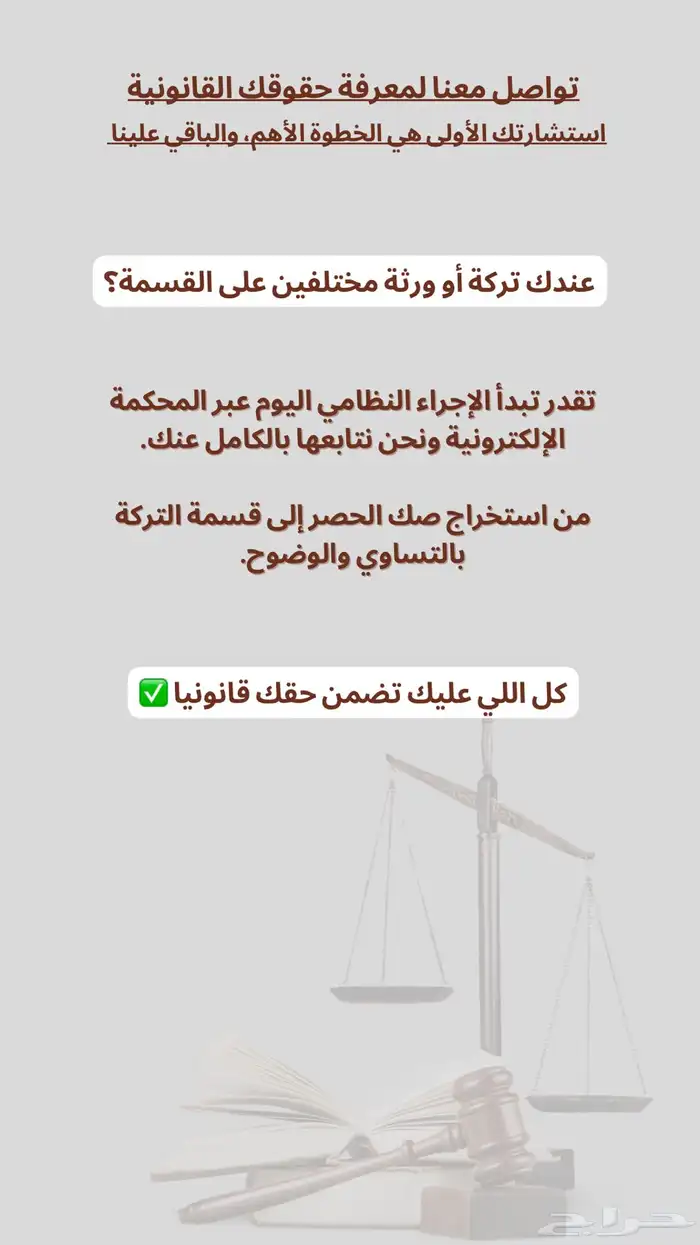 تواصل معنا لمعرفة حقوقك القانونية
استشارتك الأولى هي الخطوة الأهم، والباقي علينا

عندك تركة أو ورثة مختلفين على القسمة؟

تقدر تبدأ الإجراء النظامي اليوم عبر المحكمة الإلكترونية ونحن نتابعها بالكامل عنك.

من استخراج صك الحصر إلى قسمة التركة بالتساوي والوضوح.

كل اللي عليك تضمن حقك قانونيا ✅

حراج